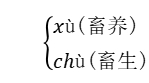 $\begin{cases} x\grave{u}（畜养） \\ ch\grave{u}（畜生） \end{cases}$